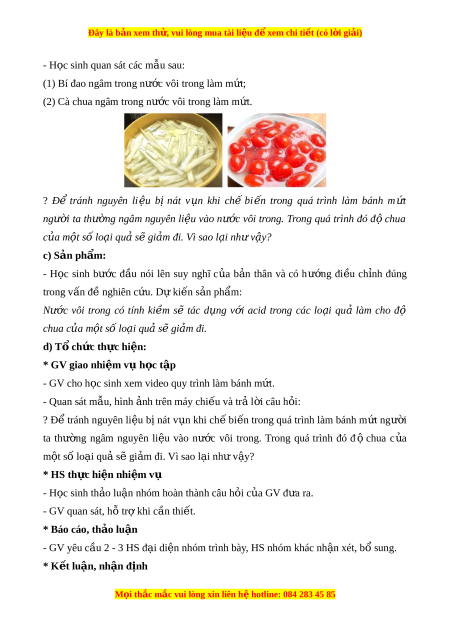 Đây là bản xem thử, vui lòng mua tài liệu để xem chi tiết (có lời giải)

- Học sinh quan sát các mẫu sau:

(1) Bí đao ngâm trong nước vôi trong làm mứt;

(2) Cà chua ngâm trong nước vôi trong làm mứt.

? Để tránh nguyên liệu bị nát vụn khi chế biến trong quá trình làm bánh mứt người ta thường ngâm nguyên liệu vào nước vôi trong. Trong quá trình đó độ chua của một số loại quả sẽ giảm đi. Vì sao lại như vậy?

c) Sản phẩm:

- Học sinh bước đầu nói lên suy nghĩ của bản thân và có hướng điều chỉnh đúng trong vấn đề nghiên cứu. Dự kiến sản phẩm:

Nước vôi trong có tính kiềm sẽ tác dụng với acid trong các loại quả làm cho độ chua của một số loại quả sẽ giảm đi.

d) Tổ chức thực hiện:

* GV giao nhiệm vụ học tập

- GV cho học sinh xem video quy trình làm bánh mứt.

- Quan sát mẫu, hình ảnh trên máy chiếu và trả lời câu hỏi:

? Để tránh nguyên liệu bị nát vụn khi chế biến trong quá trình làm bánh mứt người ta thường ngâm nguyên liệu vào nước vôi trong. Trong quá trình đó độ chua của một số loại quả sẽ giảm đi. Vì sao lại như vậy?

* HS thực hiện nhiệm vụ

- Học sinh thảo luận nhóm hoàn thành câu hỏi của GV đưa ra.

- GV quan sát, hỗ trợ khi cần thiết.

* Báo cáo, thảo luận

- GV yêu cầu 2 - 3 HS đại diện nhóm trình bày, HS nhóm khác nhận xét, bổ sung.

* Kết luận, nhận định

Mọi thắc mắc vui lòng xin liên hệ hotline: 084 283 45 85